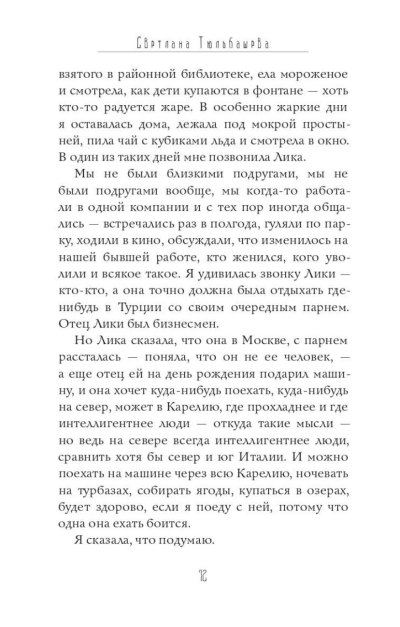 Светлана Тюльбашева

взятого в районной библиотеке, ела мороженое и смотрела, как дети купаются в фонтане — хоть кто-то радуется жаре. В особенно жаркие дни я оставалась дома, лежала под мокрой простыней, пила чай с кубиками льда и смотрела в окно. В один из таких дней мне позвонила Лика.

Мы не были близкими подругами, мы не были подругами вообще, мы когда-то работали в одной компании и с тех пор иногда общались — встречались раз в полгода, гуляли по парку, ходили в кино, обсуждали, что изменилось на нашей бывшей работе, кто женился, кого уволили и всякое такое. Я удивилась звонку Лики — кто-кто, а она точно должна была отдыхать где-нибудь в Турции со своим очередным парнем. Отец Лики был бизнесмен.

Но Лика сказала, что она в Москве, с парнем рассталась — поняла, что он не ее человек, — а еще отец ей на день рождения подарил машину, и она хочет куда-нибудь поехать, куда-нибудь на север, может в Карелию, где прохладнее и где интеллигентнее люди — откуда такие мысли — но ведь на севере всегда интеллигентнее люди, сравнить хотя бы север и юг Италии. И можно поехать на машине через всю Карелию, ночевать на турбазах, собирать ягоды, купаться в озерах, будет здорово, если я поеду с ней, потому что одна она ехать боится.

Я сказала, что подумаю.

12